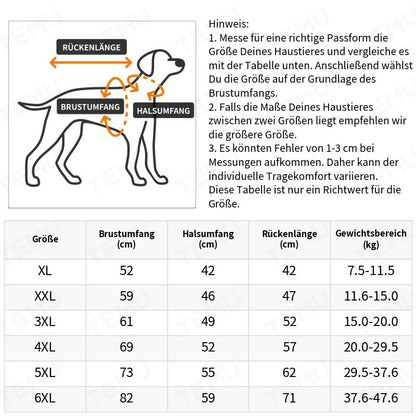 RÜCKENLÄNGE
BRUSTUMFANG
HALSUMFANG

Hinweis:
1. Messe für eine richtige Passform die Größe Deines Haustieres und vergleiche es mit der Tabelle unten. Anschließend wählst Du die Größe auf der Grundlage des Brustumfangs.
2. Falls die Maße Deines Haustieres zwischen zwei Größen liegt empfehlen wir die größere Größe.
3. Es könnten Fehler von 1-3 cm bei Messungen aufkommen. Daher kann der individuelle Tragekomfort variieren. Diese Tabelle ist nur ein Richtwert für die Größe.

| Größe | Brustumfang (cm) | Halsumfang (cm) | Rückenlänge (cm) | Gewichtsbereich (kg) |
|---|---|---|---|---|
| XL | 52 | 42 | 42 | 7.5-11.5 |
| XXL | 59 | 46 | 47 | 11.6-15.0 |
| 3XL | 61 | 49 | 52 | 15.0-20.0 |
| 4XL | 69 | 52 | 57 | 20.0-29.5 |
| 5XL | 73 | 55 | 62 | 29.5-37.6 |
| 6XL | 82 | 59 | 71 | 37.6-47.6 |

TEMU